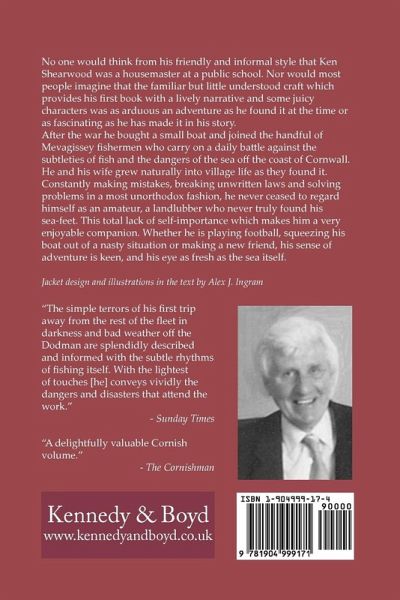 No one would think from his friendly and informal style that Ken Shearwood was a housemaster at a public school. Nor would most people imagine that the familiar but little understood craft which provides his first book with a lively narrative and some juicy characters was as arduous an adventure as he found it at the time or as fascinating as he has made it in his story.
After the war he bought a small boat and joined the handful of Mevagissey fishermen who carry on a daily battle against the subtleties of fish and the dangers of the sea off the coast of Cornwall. He and his wife grew naturally into village life as they found it. Constantly making mistakes, breaking unwritten laws and solving problems in a most unorthodox fashion, he never ceased to regard himself as an amateur, a landlubber who never truly found his sea-feet. This total lack of self-importance which makes him a very enjoyable companion. Whether he is playing football, squeezing his boat out of a nasty situation or making a new friend, his sense of adventure is keen, and his eye as fresh as the sea itself.

Jacket design and illustrations in the text by Alex J. Ingram

"The simple terrors of his first trip away from the rest of the fleet in darkness and bad weather off the Dodman are splendidly described and informed with the subtle rhythms of fishing itself. With the lightest of touches [he] conveys vividly the dangers and disasters that attend the work."
- Sunday Times

"A delightfully valuable Cornish volume."
- The Cornishman

Kennedy & Boyd
www.kennedyandboyd.co.uk

ISBN 1-904999-17-4
90000
9 781904 999171